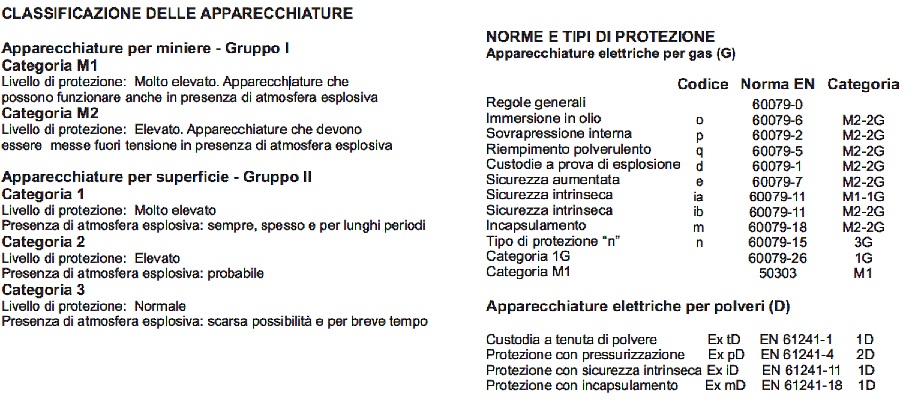 CLASSIFICAZIONE DELLE APPARECCHIATURE

Apparecchiature per miniere - Gruppo I
Categoria M1
Livello di protezione: Molto elevato. Apparecchiature che possono funzionare anche in presenza di atmosfera esplosiva
Categoria M2
Livello di protezione: Elevato. Apparecchiature che devono essere messe fuori tensione in presenza di atmosfera esplosiva

Apparecchiature per superficie - Gruppo II
Categoria 1
Livello di protezione: Molto elevato
Presenza di atmosfera esplosiva: sempre, spesso e per lunghi periodi
Categoria 2
Livello di protezione: Elevato
Presenza di atmosfera esplosiva: probabile
Categoria 3
Livello di protezione: Normale
Presenza di atmosfera esplosiva: scarsa possibilità e per breve tempo

NORME E TIPI DI PROTEZIONE
Apparecchiature elettriche per gas (G)

| | Codice | Norma EN | Categoria |
|---|---|---|---|
| Regole generali | | 60079-0 | |
| Immersione in olio | o | 60079-6 | M2-2G |
| Sovrapressione interna | p | 60079-2 | M2-2G |
| Riempimento polverulento | q | 60079-5 | M2-2G |
| Custodie a prova di esplosione | d | 60079-1 | M2-2G |
| Sicurezza aumentata | e | 60079-7 | M2-2G |
| Sicurezza intrinseca | ia | 60079-11 | M1-1G |
| Sicurezza intrinseca | ib | 60079-11 | M2-2G |
| Incapsulamento | m | 60079-18 | M2-2G |
| Tipo di protezione "n" | n | 60079-15 | 3G |
| Categoria 1G | | 60079-26 | 1G |
| Categoria M1 | | 50303 | M1 |

Apparecchiature elettriche per polveri (D)

| | | | |
|---|---|---|---|
| Custodia a tenuta di polvere | Ex tD | EN 61241-1 | 1D |
| Protezione con pressurizzazione | Ex pD | EN 61241-4 | 2D |
| Protezione con sicurezza intrinseca | Ex iD | EN 61241-11 | 1D |
| Protezione con incapsulamento | Ex mD | EN 61241-18 | 1D |